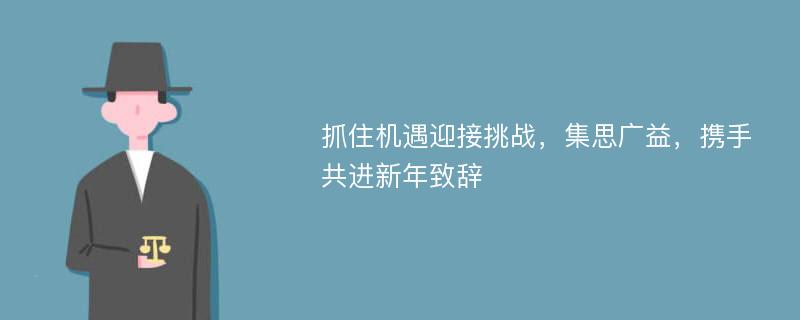 抓住机遇迎接挑战，集思广益，携手共进新年致辞